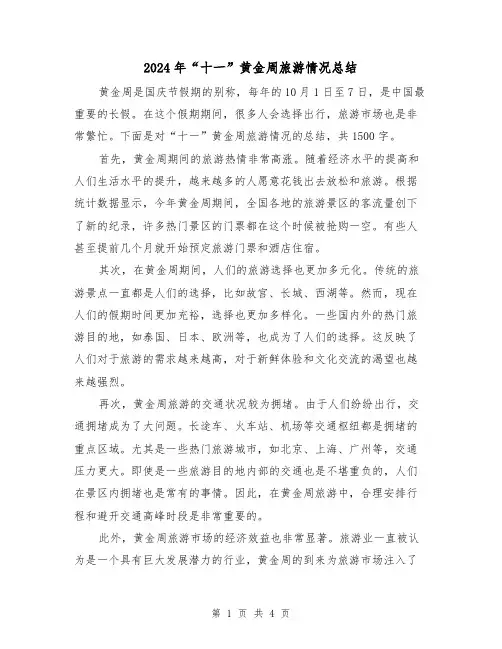 2024年“十一”黄金周旅游情况总结

黄金周是国庆节假期的别称，每年的10月1日至7日，是中国最重要的长假。在这个假期期间，很多人会选择出行，旅游市场也是非常繁忙。下面是对“十一”黄金周旅游情况的总结，共1500字。

首先，黄金周期间的旅游热情非常高涨。随着经济水平的提高和人们生活水平的提升，越来越多的人愿意花钱出去放松和旅游。根据统计数据显示，今年黄金周期间，全国各地的旅游景区的客流量创下了新的纪录，许多热门景区的门票都在这个时候被抢购一空。有些人甚至提前几个月就开始预定旅游门票和酒店住宿。

其次，在黄金周期间，人们的旅游选择也更加多元化。传统的旅游景点一直都是人们的选择，比如故宫、长城、西湖等。然而，现在人们的假期时间更加充裕，选择也更加多样化。一些国内外的热门旅游目的地，如泰国、日本、欧洲等，也成为了人们的选择。这反映了人们对于旅游的需求越来越高，对于新鲜体验和文化交流的渴望也越来越强烈。

再次，黄金周旅游的交通状况较为拥堵。由于人们纷纷出行，交通拥堵成为了大问题。长途车、火车站、机场等交通枢纽都是拥堵的重点区域。尤其是一些热门旅游城市，如北京、上海、广州等，交通压力更大。即使是一些旅游目的地内部的交通也是不堪重负的，人们在景区内拥堵也是常有的事情。因此，在黄金周旅游中，合理安排行程和避开交通高峰时段是非常重要的。

此外，黄金周旅游市场的经济效益也非常显著。旅游业一直被认为是一个具有巨大发展潜力的行业，黄金周的到来为旅游市场注入了

第 1 页 共 4 页